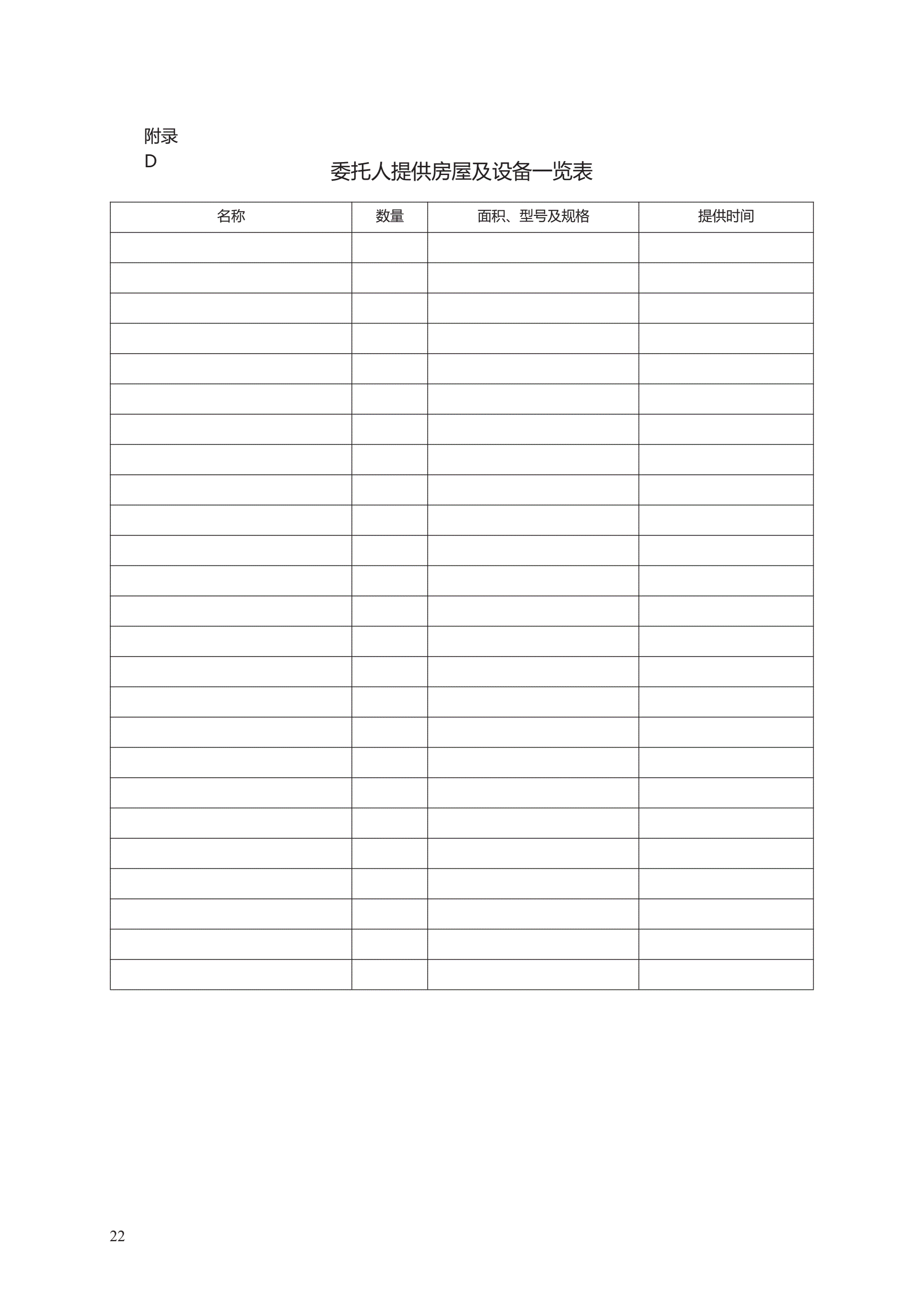 附录
D

委托人提供房屋及设备一览表

| 名称 | 数量 | 面积、型号及规格 | 提供时间 |
|---|---|---|---|
| | | | |
| | | | |
| | | | |
| | | | |
| | | | |
| | | | |
| | | | |
| | | | |
| | | | |
| | | | |
| | | | |
| | | | |
| | | | |
| | | | |
| | | | |
| | | | |
| | | | |
| | | | |
| | | | |
| | | | |
| | | | |
| | | | |
| | | | |
| | | | |
| | | | |

22